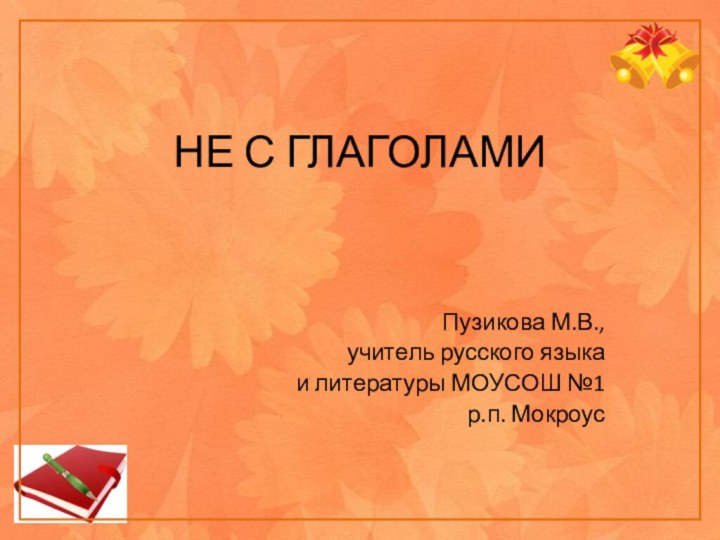 НЕ С ГЛАГОЛАМИ

Пузикова М.В.,
учитель русского языка
и литературы МОУСОШ №1
р.п. Мокроус